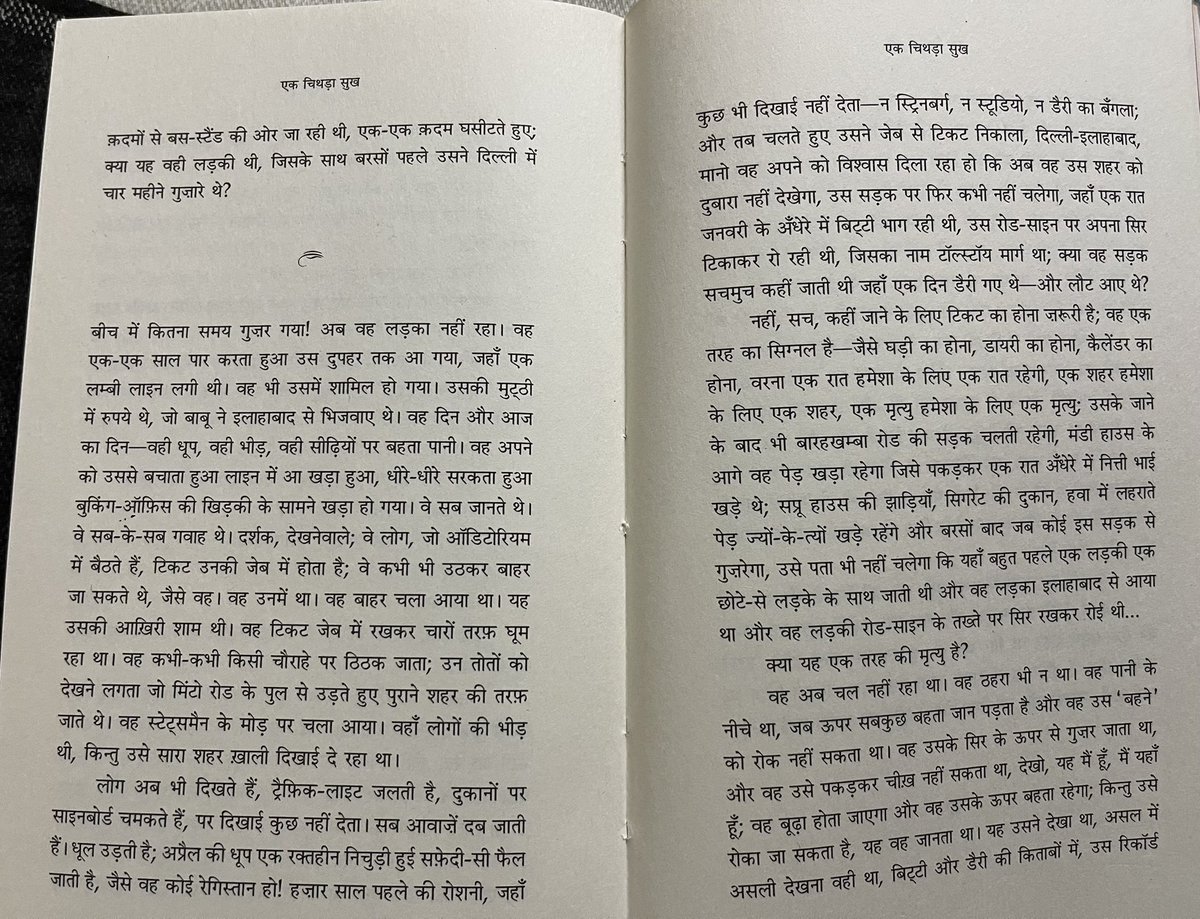 एक चिथड़ा सुख

क़दमों से बस-स्टैंड की ओर जा रही थी, एक-एक क़दम घसीटते हुए; क्या यह वही लड़की थी, जिसके साथ बरसों पहले उसने दिल्ली में चार महीने गुज़ारे थे?

बीच में कितना समय गुज़र गया! अब वह लड़का नहीं रहा। वह एक-एक साल पार करता हुआ उस दुपहर तक आ गया, जहाँ एक लम्बी लाइन लगी थी। वह भी उसमें शामिल हो गया। उसकी मुट्ठी में रुपये थे, जो बाबू ने इलाहाबाद से भिजवाए थे। वह दिन और आज का दिन—वही धूप, वही भीड़, वही सीढ़ियों पर बहता पानी। वह अपने को उससे बचाता हुआ लाइन में आ खड़ा हुआ, धीरे-धीरे सरकता हुआ बुकिंग-ऑफ़िस की खिड़की के सामने खड़ा हो गया। वे सब जानते थे। वे सब-के-सब गवाह थे। दर्शक, देखनेवाले; वे लोग, जो ऑडिटोरियम में बैठते हैं, टिकट उनकी जेब में होता है; वे कभी भी उठकर बाहर जा सकते थे, जैसे वह। वह उनमें था। वह बाहर चला आया था। यह उसकी आख़िरी शाम थी। वह टिकट जेब में रखकर चारों तरफ़ घूम रहा था। वह कभी-कभी किसी चौराहे पर ठिठक जाता; उन तोतों को देखने लगता जो मिंटो रोड के पुल से उड़ते हुए पुराने शहर की तरफ़ जाते थे। वह स्टेट्समैन के मोड़ पर चला आया। वहाँ लोगों की भीड़ थी, किन्तु उसे सारा शहर ख़ाली दिखाई दे रहा था।

लोग अब भी दिखते हैं, ट्रैफ़िक-लाइट जलती है, दुकानों पर साइनबोर्ड चमकते हैं, पर दिखाई कुछ नहीं देता। सब आवाज़ें दब जाती हैं। धूल उड़ती है; अप्रैल की धूप एक रक्तहीन निचुड़ी हुई सफ़ेदी-सी फैल जाती है, जैसे वह कोई रेगिस्तान हो! हज़ार साल पहले की रोशनी, जहाँ

एक चिथड़ा सुख

कुछ भी दिखाई नहीं देता—न स्ट्रिनबर्ग, न स्टूडियो, न डैरी का बँगला; और तब चलते हुए उसने जेब से टिकट निकाला, दिल्ली-इलाहाबाद, मानो वह अपने को विश्वास दिला रहा हो कि अब वह उस शहर को दुबारा नहीं देखेगा, उस सड़क पर फिर कभी नहीं चलेगा, जहाँ एक रात जनवरी के अँधेरे में बिट्टी भाग रही थी, उस रोड-साइन पर अपना सिर टिकाकर रो रही थी, जिसका नाम टॉल्स्टॉय मार्ग था; क्या वह सड़क सचमुच कहीं जाती थी जहाँ एक दिन डैरी गए थे—और लौट आए थे?

नहीं, सच, कहीं जाने के लिए टिकट का होना ज़रूरी है; वह एक तरह का सिग्नल है—जैसे घड़ी का होना, डायरी का होना, कैलेंडर का होना, वरना एक रात हमेशा के लिए एक रात रहेगी, एक शहर हमेशा के लिए एक शहर, एक मृत्यु हमेशा के लिए एक मृत्यु; उसके जाने के बाद भी बारहखम्बा रोड की सड़क चलती रहेगी, मंडी हाउस के आगे वह पेड़ खड़ा रहेगा जिसे पकड़कर एक रात अँधेरे में नित्ती भाई खड़े थे; सप्रू हाउस की झाड़ियाँ, सिगरेट की दुकान, हवा में लहराते पेड़ ज्यों-के-त्यों खड़े रहेंगे और बरसों बाद जब कोई इस सड़क से गुज़रेगा, उसे पता भी नहीं चलेगा कि यहाँ बहुत पहले एक लड़की एक छोटे-से लड़के के साथ जाती थी और वह लड़का इलाहाबाद से आया था और वह लड़की रोड-साइन के तख़्ते पर सिर रखकर रोई थी...

क्या यह एक तरह की मृत्यु है?

वह अब चल नहीं रहा था। वह ठहरा भी न था। वह पानी के नीचे था, जब ऊपर सबकुछ बहता जान पड़ता है और वह उस 'बहने' को रोक नहीं सकता था। वह उसके सिर के ऊपर से गुज़र जाता था, और वह उसे पकड़कर चीख़ नहीं सकता था, देखो, यह मैं हूँ, मैं यहाँ हूँ; वह बूढ़ा होता जाएगा और वह उसके ऊपर बहता रहेगा; किन्तु उसे रोका जा सकता है, यह वह जानता था। यह उसने देखा था, असल में असली देखना वही था, बिट्टी और डैरी की किताबों में, उस रिकॉर्ड